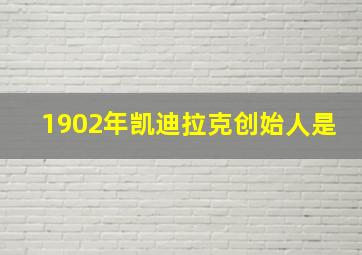 1902年凯迪拉克创始人是